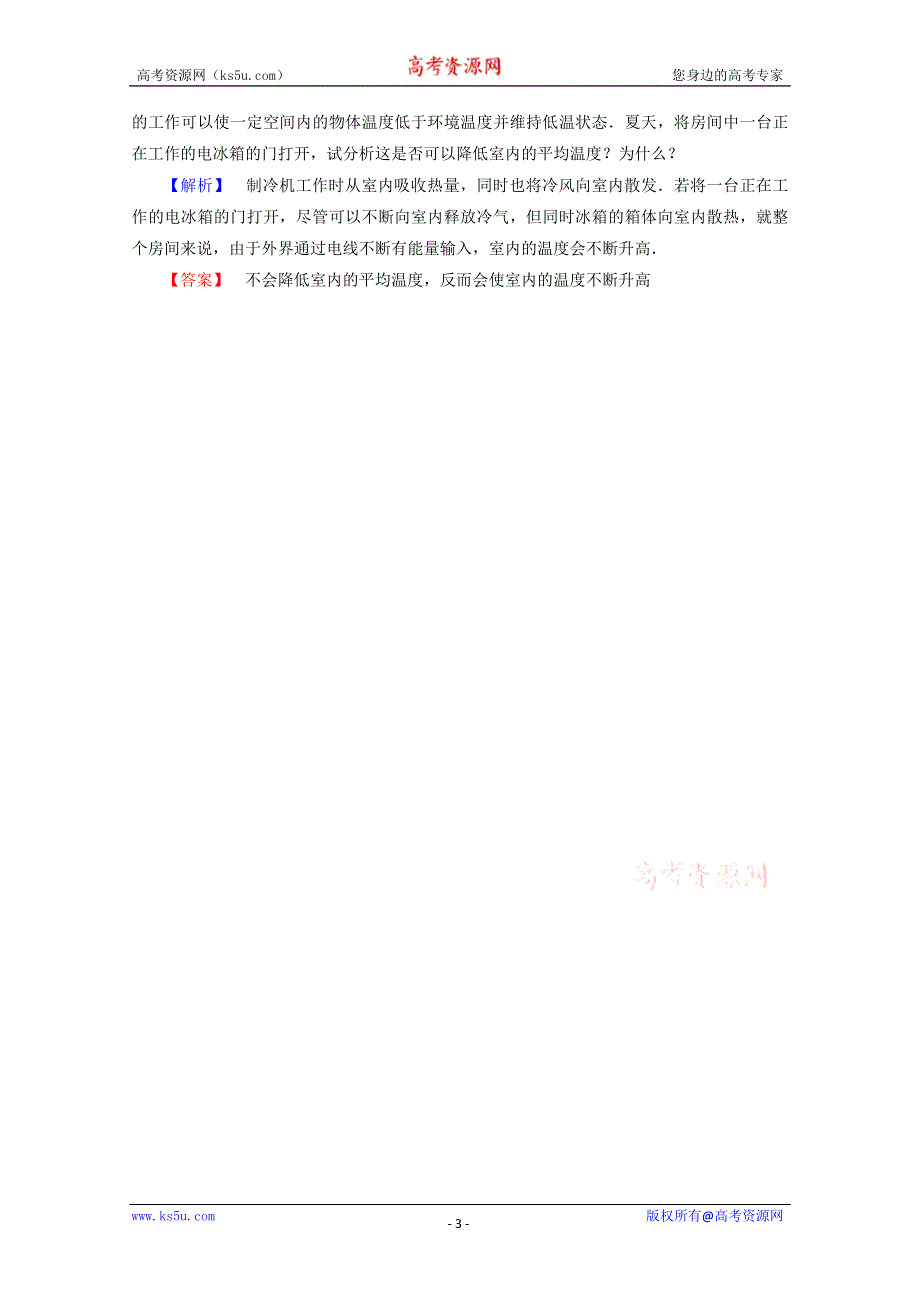 高考资源网（ks5u.com） 高考资源网 您身边的高考专家

的工作可以使一定空间内的物体温度低于环境温度并维持低温状态．夏天，将房间中一台正在工作的电冰箱的门打开，试分析这是否可以降低室内的平均温度？为什么？

【解析】 制冷机工作时从室内吸收热量，同时也将冷风向室内散发．若将一台正在工作的电冰箱的门打开，尽管可以不断向室内释放冷气，但同时冰箱的箱体向室内散热，就整个房间来说，由于外界通过电线不断有能量输入，室内的温度会不断升高．

【答案】 不会降低室内的平均温度，反而会使室内的温度不断升高

高考资源网

www.ks5u.com - 3 - 版权所有@高考资源网